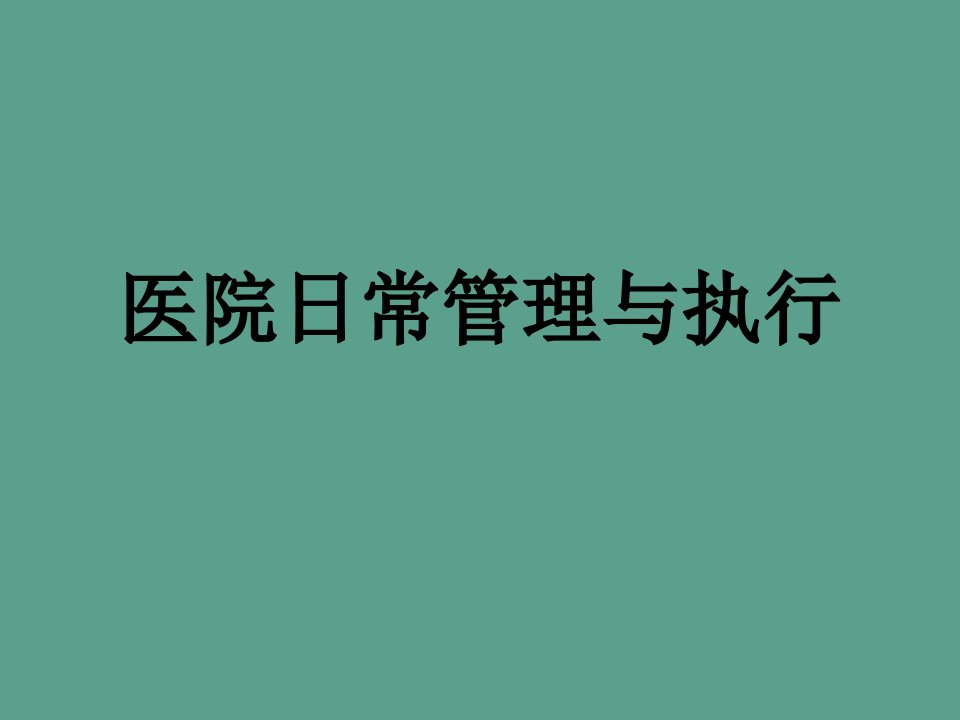 医院日常管理与执行